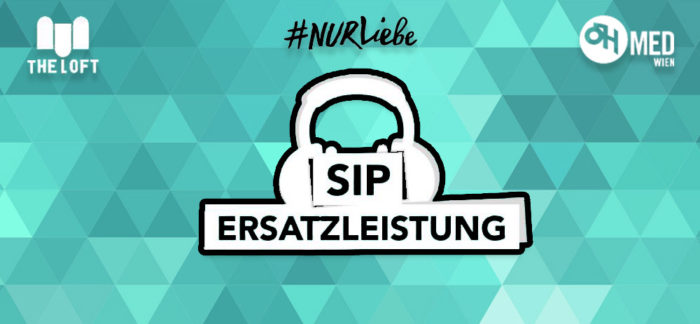 THE LOFT

#NURLiebe

ÖH MED WIEN

SIP

ERSATZLEISTUNG